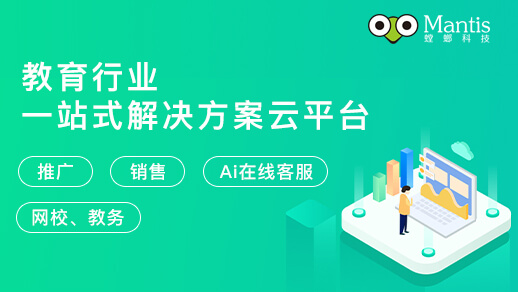 Mantis
螳螂科技

教育行业
一站式解决方案云平台

推广

销售

Ai在线客服

网校、教务